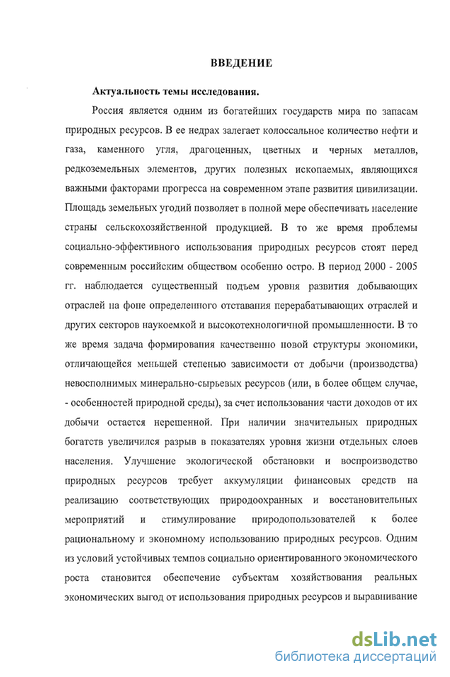 ВВЕДЕНИЕ

Актуальность темы исследования.

Россия является одним из богатейших государств мира по запасам природных ресурсов. В ее недрах залегает колоссальное количество нефти и газа, каменного угля, драгоценных, цветных и черных металлов, редкоземельных элементов, других полезных ископаемых, являющихся важными факторами прогресса на современном этапе развития цивилизации. Площадь земельных угодий позволяет в полной мере обеспечивать население страны сельскохозяйственной продукцией. В то же время проблемы социально-эффективного использования природных ресурсов стоят перед современным российским обществом особенно остро. В период 2000 - 2005 гг. наблюдается существенный подъем уровня развития добывающих отраслей на фоне определенного отставания перерабатывающих отраслей и других секторов наукоемкой и высокотехнологичной промышленности. В то же время задача формирования качественно новой структуры экономики, отличающейся меньшей степенью зависимости от добычи (производства) невосполнимых минерально-сырьевых ресурсов (или, в более общем случае, - особенностей природной среды), за счет использования части доходов от их добычи остается нерешенной. При наличии значительных природных богатств увеличился разрыв в показателях уровня жизни отдельных слоев населения. Улучшение экологической обстановки и воспроизводство природных ресурсов требует аккумуляции финансовых средств на реализацию соответствующих природоохранных и восстановительных мероприятий и стимулирование природопользователей к более рациональному и экономному использованию природных ресурсов. Одним из условий устойчивых темпов социально ориентированного экономического роста становится обеспечение субъектам хозяйствования реальных экономических выгод от использования природных ресурсов и выравнивание

dsLib.net
библиотека диссертаций